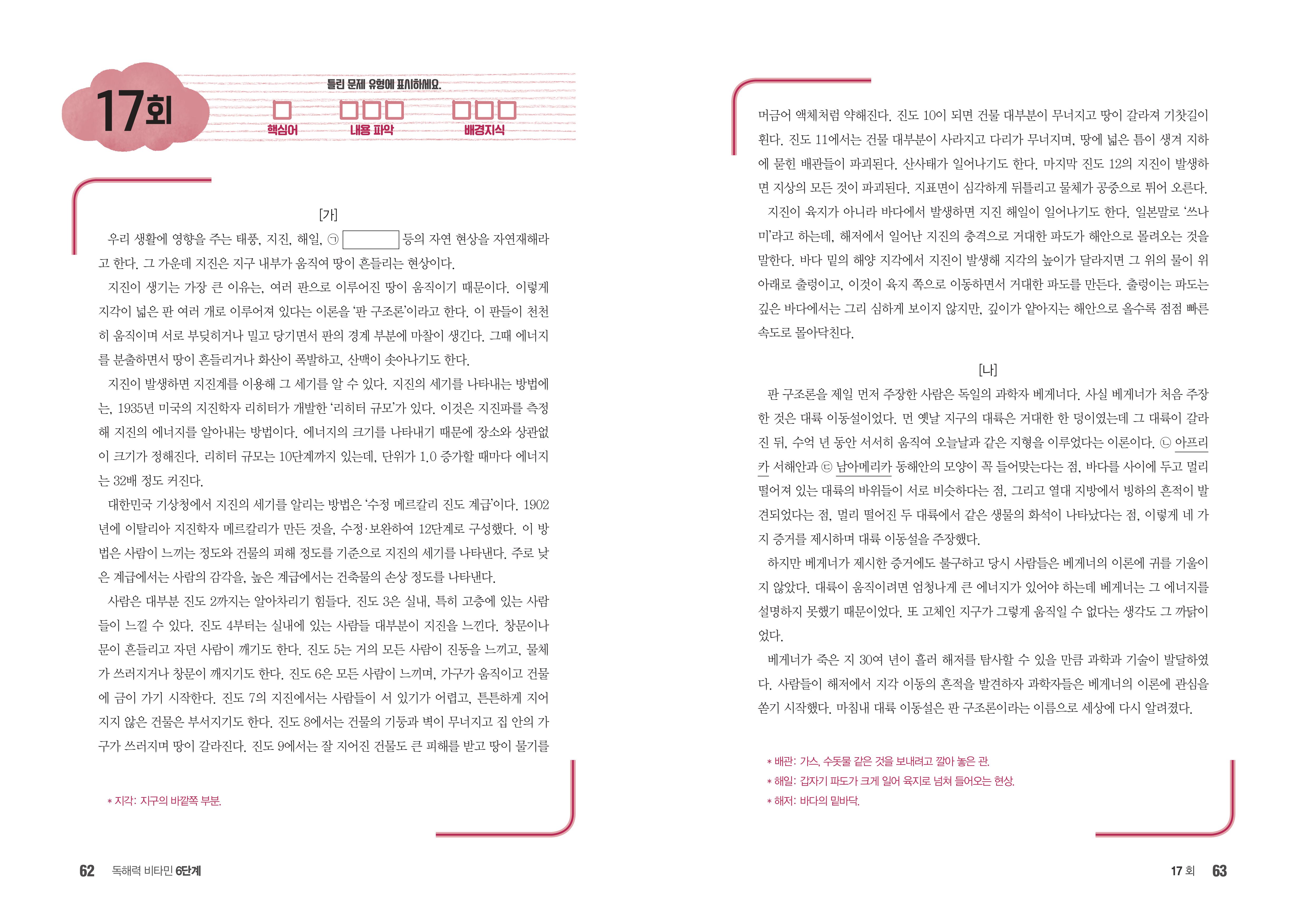 17회

틀린 문제 유형에 표시하세요.

핵심어 내용 파악 배경지식

[가]

우리 생활에 영향을 주는 태풍, 지진, 해일, ㉠ 등의 자연 현상을 자연재해라고 한다. 그 가운데 지진은 지구 내부가 움직여 땅이 흔들리는 현상이다.

지진이 생기는 가장 큰 이유는, 여러 판으로 이루어진 땅이 움직이기 때문이다. 이렇게 지각이 넓은 판 여러 개로 이루어져 있다는 이론을 '판 구조론'이라고 한다. 이 판들이 천천히 움직이며 서로 부딪히거나 밀고 당기면서 판의 경계 부분에 마찰이 생긴다. 그때 에너지를 분출하면서 땅이 흔들리거나 화산이 폭발하고, 산맥이 솟아나기도 한다.

지진이 발생하면 지진계를 이용해 그 세기를 알 수 있다. 지진의 세기를 나타내는 방법에는, 1935년 미국의 지진학자 리히터가 개발한 '리히터 규모'가 있다. 이것은 지진파를 측정해 지진의 에너지를 알아내는 방법이다. 에너지의 크기를 나타내기 때문에 장소와 상관없이 크기가 정해진다. 리히터 규모는 10단계까지 있는데, 단위가 1.0 증가할 때마다 에너지는 32배 정도 커진다.

대한민국 기상청에서 지진의 세기를 알리는 방법은 '수정 메르칼리 진도 계급'이다. 1902년에 이탈리아 지진학자 메르칼리가 만든 것을, 수정·보완하여 12단계로 구성했다. 이 방법은 사람이 느끼는 정도와 건물의 피해 정도를 기준으로 지진의 세기를 나타낸다. 주로 낮은 계급에서는 사람의 감각을, 높은 계급에서는 건축물의 손상 정도를 나타낸다.

사람은 대부분 진도 2까지는 알아차리기 힘들다. 진도 3은 실내, 특히 고층에 있는 사람들이 느낄 수 있다. 진도 4부터는 실내에 있는 사람들 대부분이 지진을 느낀다. 창문이나 문이 흔들리고 자던 사람이 깨기도 한다. 진도 5는 거의 모든 사람이 진동을 느끼고, 물체가 쓰러지거나 창문이 깨지기도 한다. 진도 6은 모든 사람이 느끼며, 가구가 움직이고 건물에 금이 가기 시작한다. 진도 7의 지진에서는 사람들이 서 있기가 어렵고, 튼튼하게 지어지지 않은 건물은 부서지기도 한다. 진도 8에서는 건물의 기둥과 벽이 무너지고 집 안의 가구가 쓰러지며 땅이 갈라진다. 진도 9에서는 잘 지어진 건물도 큰 피해를 받고 땅이 물기를

* 지각: 지구의 바깥쪽 부분.

62 독해력 비타민 6단계

머금어 액체처럼 약해진다. 진도 10이 되면 건물 대부분이 무너지고 땅이 갈라져 기찻길이 휜다. 진도 11에서는 건물 대부분이 사라지고 다리가 무너지며, 땅에 넓은 틈이 생겨 지하에 묻힌 배관들이 파괴된다. 산사태가 일어나기도 한다. 마지막 진도 12의 지진이 발생하면 지상의 모든 것이 파괴된다. 지표면이 심각하게 뒤틀리고 물체가 공중으로 튀어 오른다.

지진이 육지가 아니라 바다에서 발생하면 지진 해일이 일어나기도 한다. 일본말로 '쓰나미'라고 하는데, 해저에서 일어난 지진의 충격으로 거대한 파도가 해안으로 몰려오는 것을 말한다. 바다 밑의 해양 지각에서 지진이 발생해 지각의 높이가 달라지면 그 위의 물이 위아래로 출렁이고, 이것이 육지 쪽으로 이동하면서 거대한 파도를 만든다. 출렁이는 파도는 깊은 바다에서는 그리 심하게 보이지 않지만, 깊이가 얕아지는 해안으로 올수록 점점 빠른 속도로 몰아닥친다.

[나]

판 구조론을 제일 먼저 주장한 사람은 독일의 과학자 베게너다. 사실 베게너가 처음 주장한 것은 대륙 이동설이었다. 먼 옛날 지구의 대륙은 거대한 한 덩이였는데 그 대륙이 갈라진 뒤, 수억 년 동안 서서히 움직여 오늘날과 같은 지형을 이루었다는 이론이다. ㉡ 아프리카 서해안과 ㉢ 남아메리카 동해안의 모양이 꼭 들어맞는다는 점, 바다를 사이에 두고 멀리 떨어져 있는 대륙의 바위들이 서로 비슷하다는 점, 그리고 열대 지방에서 빙하의 흔적이 발견되었다는 점, 멀리 떨어진 두 대륙에서 같은 생물의 화석이 나타났다는 점, 이렇게 네 가지 증거를 제시하며 대륙 이동설을 주장했다.

하지만 베게너가 제시한 증거에도 불구하고 당시 사람들은 베게너의 이론에 귀를 기울이지 않았다. 대륙이 움직이려면 엄청나게 큰 에너지가 있어야 하는데 베게너는 그 에너지를 설명하지 못했기 때문이었다. 또 고체인 지구가 그렇게 움직일 수 없다는 생각도 그 까닭이었다.

베게너가 죽은 지 30여 년이 흘러 해저를 탐사할 수 있을 만큼 과학과 기술이 발달하였다. 사람들이 해저에서 지각 이동의 흔적을 발견하자 과학자들은 베게너의 이론에 관심을 쏟기 시작했다. 마침내 대륙 이동설은 판 구조론이라는 이름으로 세상에 다시 알려졌다.

* 배관: 가스, 수돗물 같은 것을 보내려고 깔아 놓은 관.
* 해일: 갑자기 파도가 크게 일어 육지로 넘쳐 들어오는 현상.
* 해저: 바다의 밑바닥.

17 회 63